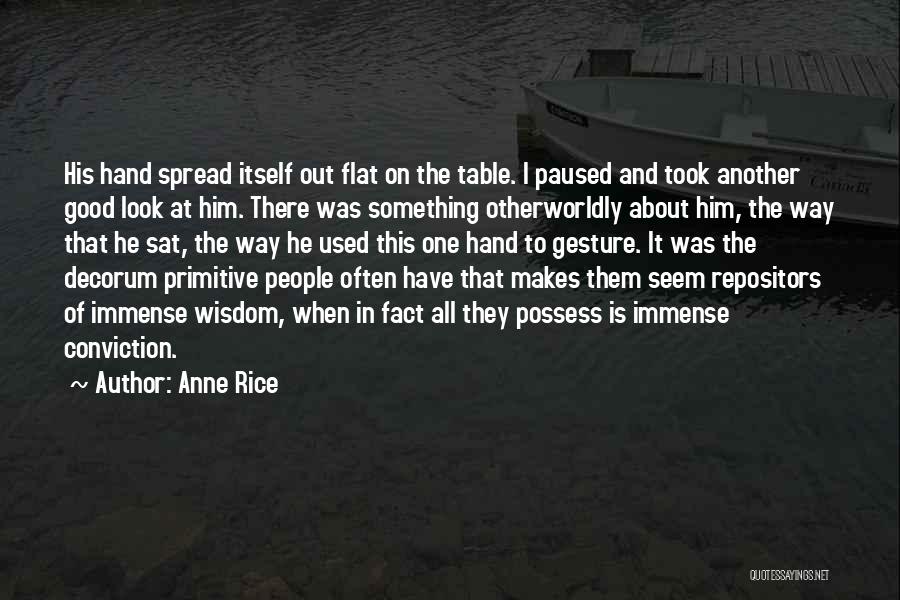 His hand spread itself out flat on the table. I paused and took another good look at him. There was something otherworldly about him, the way that he sat, the way he used this one hand to gesture. It was the decorum primitive people often have that makes them seem repositors of immense wisdom, when in fact all they possess is immense conviction.

~ Author: Anne Rice

QUOTESSAYINGS.NET